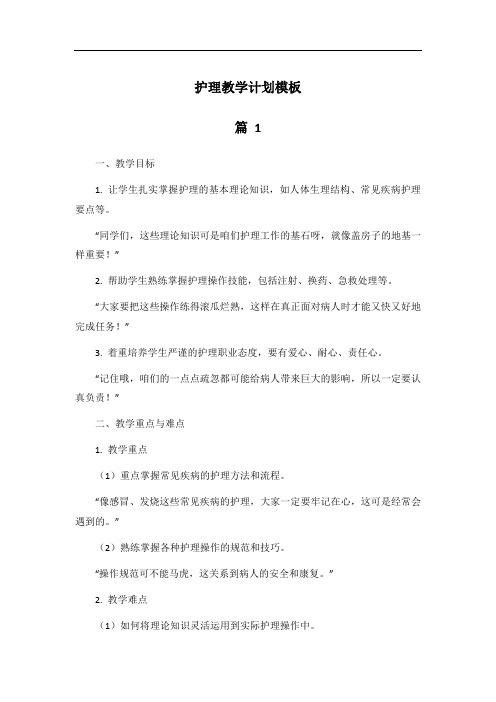 护理教学计划模板

篇 1

一、教学目标

1. 让学生扎实掌握护理的基本理论知识，如人体生理结构、常见疾病护理要点等。

“同学们，这些理论知识可是咱们护理工作的基石呀，就像盖房子的地基一样重要！”

2. 帮助学生熟练掌握护理操作技能，包括注射、换药、急救处理等。

“大家要把这些操作练得滚瓜烂熟，这样在真正面对病人时才能又快又好地完成任务！”

3. 着重培养学生严谨的护理职业态度，要有爱心、耐心、责任心。

“记住哦，咱们的一点点疏忽都可能给病人带来巨大的影响，所以一定要认真负责！”

二、教学重点与难点

1. 教学重点

（1）重点掌握常见疾病的护理方法和流程。

“像感冒、发烧这些常见疾病的护理，大家一定要牢记在心，这可是经常会遇到的。”

（2）熟练掌握各种护理操作的规范和技巧。

“操作规范可不能马虎，这关系到病人的安全和康复。”

2. 教学难点

（1）如何将理论知识灵活运用到实际护理操作中。